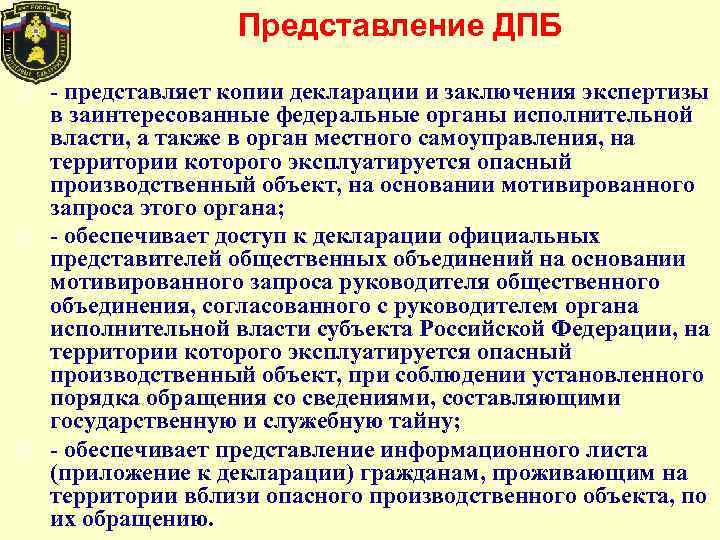 Представление ДПБ

- представляет копии декларации и заключения экспертизы в заинтересованные федеральные органы исполнительной власти, а также в орган местного самоуправления, на территории которого эксплуатируется опасный производственный объект, на основании мотивированного запроса этого органа;

- обеспечивает доступ к декларации официальных представителей общественных объединений на основании мотивированного запроса руководителя общественного объединения, согласованного с руководителем органа исполнительной власти субъекта Российской Федерации, на территории которого эксплуатируется опасный производственный объект, при соблюдении установленного порядка обращения со сведениями, составляющими государственную и служебную тайну;

- обеспечивает представление информационного листа (приложение к декларации) гражданам, проживающим на территории вблизи опасного производственного объекта, по их обращению.